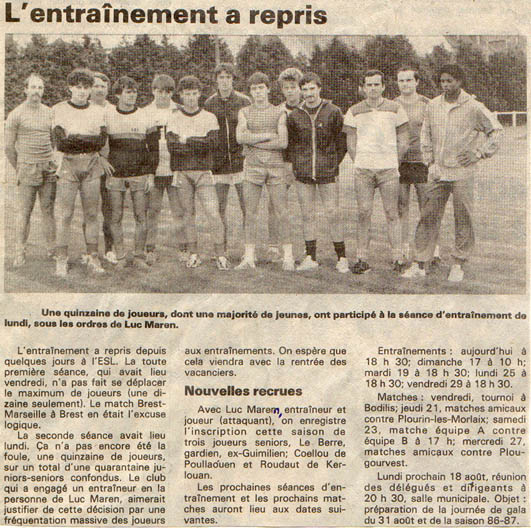 L'entraînement a repris

Une quinzaine de joueurs, dont une majorité de jeunes, ont participé à la séance d'entraînement de lundi, sous les ordres de Luc Maren.

L'entraînement a repris depuis quelques jours à l'ESL. La toute première séance, qui avait lieu vendredi, n'a pas fait se déplacer le maximum de joueurs (une dizaine seulement). Le match Brest-Marseille à Brest en était l'excuse logique.

La seconde séance avait lieu lundi. Ça n'a pas encore été la foule, une quinzaine de joueurs, sur un total d'une quarantaine juniors-seniors confondus. Le club qui a engagé un entraîneur en la personne de Luc Maren, aimerait justifier de cette décision par une fréquentation massive des joueurs aux entraînements. On espère que cela viendra avec la rentrée des vacanciers.

Nouvelles recrues

Avec Luc Maren, entraîneur et joueur (attaquant), on enregistre l'inscription cette saison de trois joueurs seniors, Le Berre, gardien, ex-Guimilien; Coellou de Poullaouen et Roudaut de Kerlouan.

Les prochaines séances d'entraînement et les prochains matches auront lieu aux dates suivantes.

Entraînements : aujourd'hui à 18 h 30; dimanche 17 à 10 h; mardi 19 à 18 h 30; lundi 25 à 18 h 30; vendredi 29 à 18 h 30.

Matches : vendredi, tournoi à Bodilis; jeudi 21, matches amicaux contre Plourin-les-Morlaix; samedi 23, matche équipe A contre équipe B à 17 h; mercredi 27, matches amicaux contre Plougourvest.

Lundi prochain 18 août, réunion des délégués et dirigeants à 20 h 30, salle municipale. Objet : préparation de la journée de gala du 31 août et de la saison 86-87.